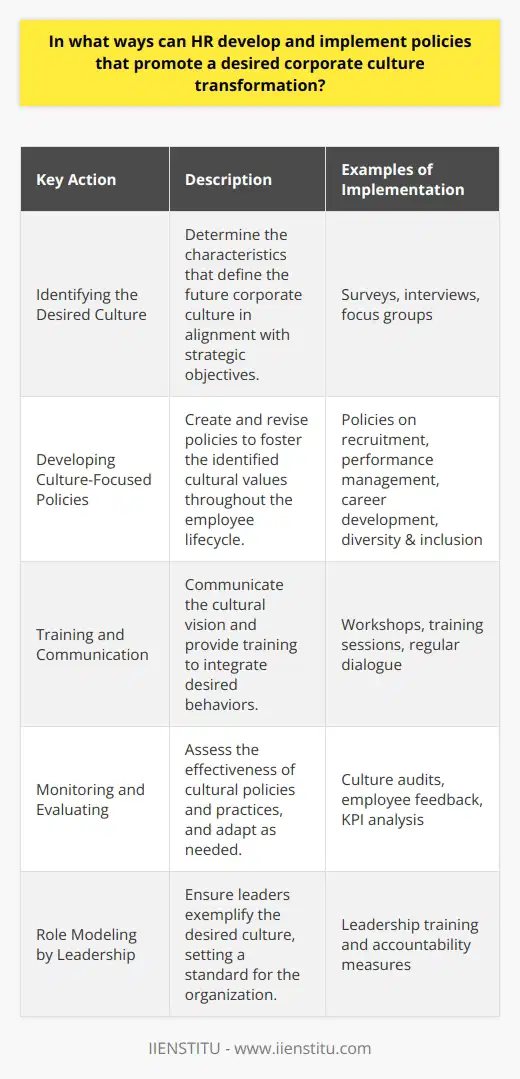 In what ways can HR develop and implement policies that promote a desired corporate culture transformation?

| Key Action | Description | Examples of Implementation |
|---|---|---|
| Identifying the Desired Culture | Determine the characteristics that define the future corporate culture in alignment with strategic objectives. | Surveys, interviews, focus groups |
| Developing Culture-Focused Policies | Create and revise policies to foster the identified cultural values throughout the employee lifecycle. | Policies on recruitment, performance management, career development, diversity & inclusion |
| Training and Communication | Communicate the cultural vision and provide training to integrate desired behaviors. | Workshops, training sessions, regular dialogue |
| Monitoring and Evaluating | Assess the effectiveness of cultural policies and practices, and adapt as needed. | Culture audits, employee feedback, KPI analysis |
| Role Modeling by Leadership | Ensure leaders exemplify the desired culture, setting a standard for the organization. | Leadership training and accountability measures |

IIENSTITU - www.iienstitu.com